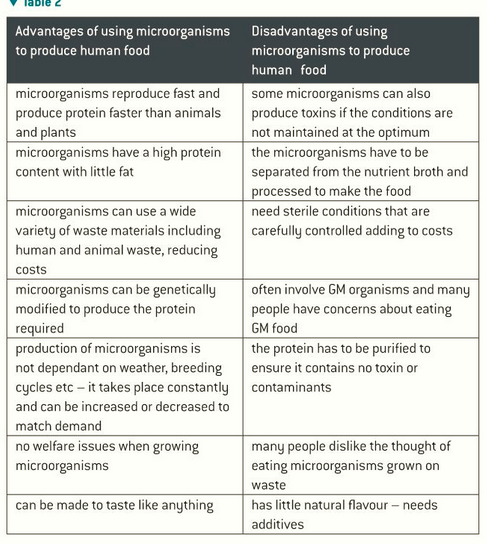 ▼ Table 2

| Advantages of using microorganisms to produce human food | Disadvantages of using microorganisms to produce human food |
|---|---|
| microorganisms reproduce fast and produce protein faster than animals and plants | some microorganisms can also produce toxins if the conditions are not maintained at the optimum |
| microorganisms have a high protein content with little fat | the microorganisms have to be separated from the nutrient broth and processed to make the food |
| microorganisms can use a wide variety of waste materials including human and animal waste, reducing costs | need sterile conditions that are carefully controlled adding to costs |
| microorganisms can be genetically modified to produce the protein required | often involve GM organisms and many people have concerns about eating GM food |
| production of microorganisms is not dependant on weather, breeding cycles etc – it takes place constantly and can be increased or decreased to match demand | the protein has to be purified to ensure it contains no toxin or contaminants |
| no welfare issues when growing microorganisms | many people dislike the thought of eating microorganisms grown on waste |
| can be made to taste like anything | has little natural flavour – needs additives |